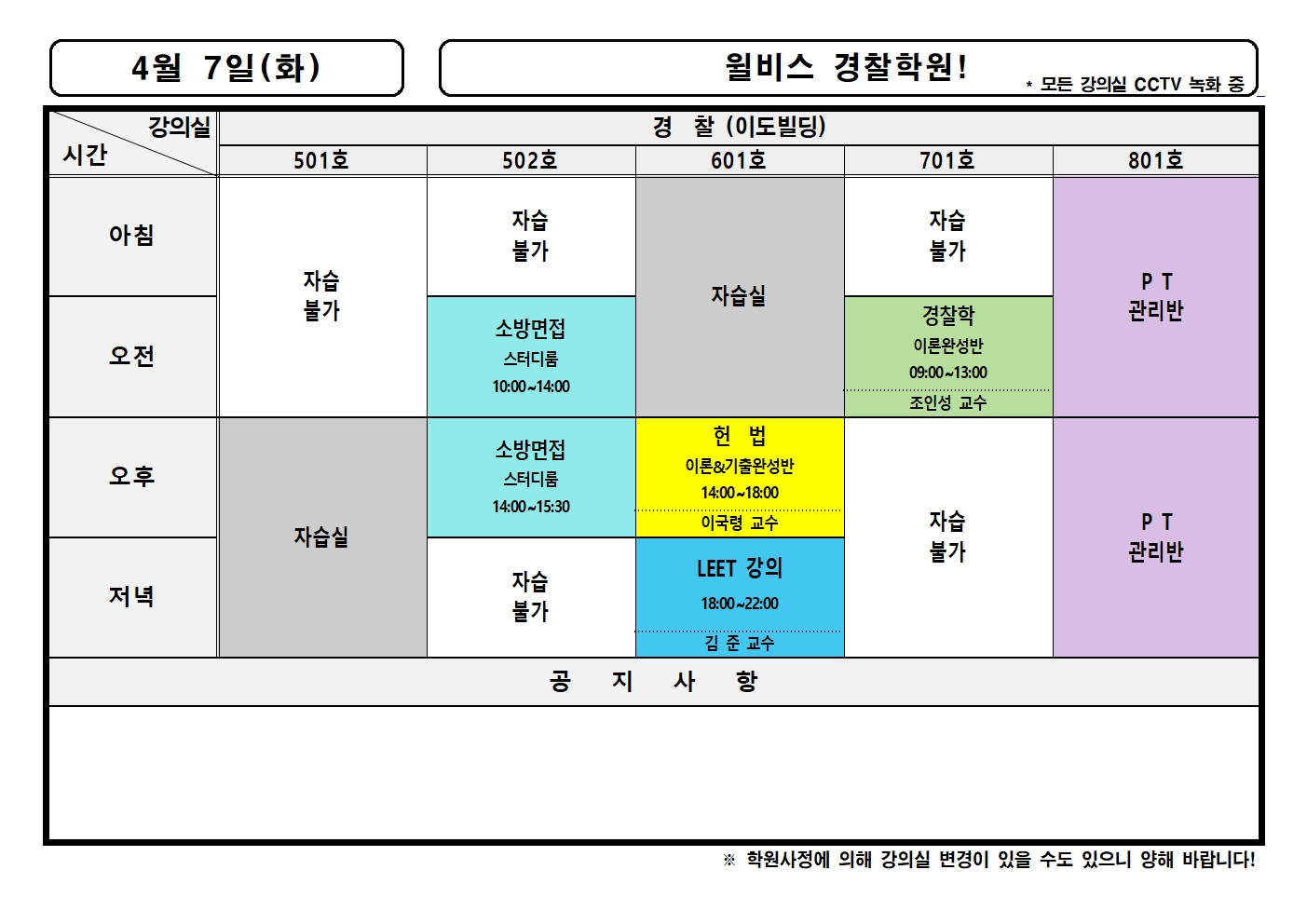 4월 7일(화)

윌비스 경찰학원!

* 모든 강의실 CCTV 녹화 중

| 강의실 시간 | 경 찰 (이도빌딩) | | | | |
|---|---|---|---|---|---|
| | 501호 | 502호 | 601호 | 701호 | 801호 |
| 아침 | 자습 불가 | 자습 불가 | 자습실 | 자습 불가 | P T 관리반 |
| 오전 | | 소방면접 스터디룸 10:00~14:00 | | 경찰학 이론완성반 09:00~13:00 조인성 교수 | |
| 오후 | 자습실 | 소방면접 스터디룸 14:00~15:30 | 헌 법 이론&기출완성반 14:00~18:00 이국령 교수 | 자습 불가 | P T 관리반 |
| 저녁 | | 자습 불가 | LEET 강의 18:00~22:00 김 준 교수 | | |

공 지 사 항

※ 학원사정에 의해 강의실 변경이 있을 수도 있으니 양해 바랍니다!